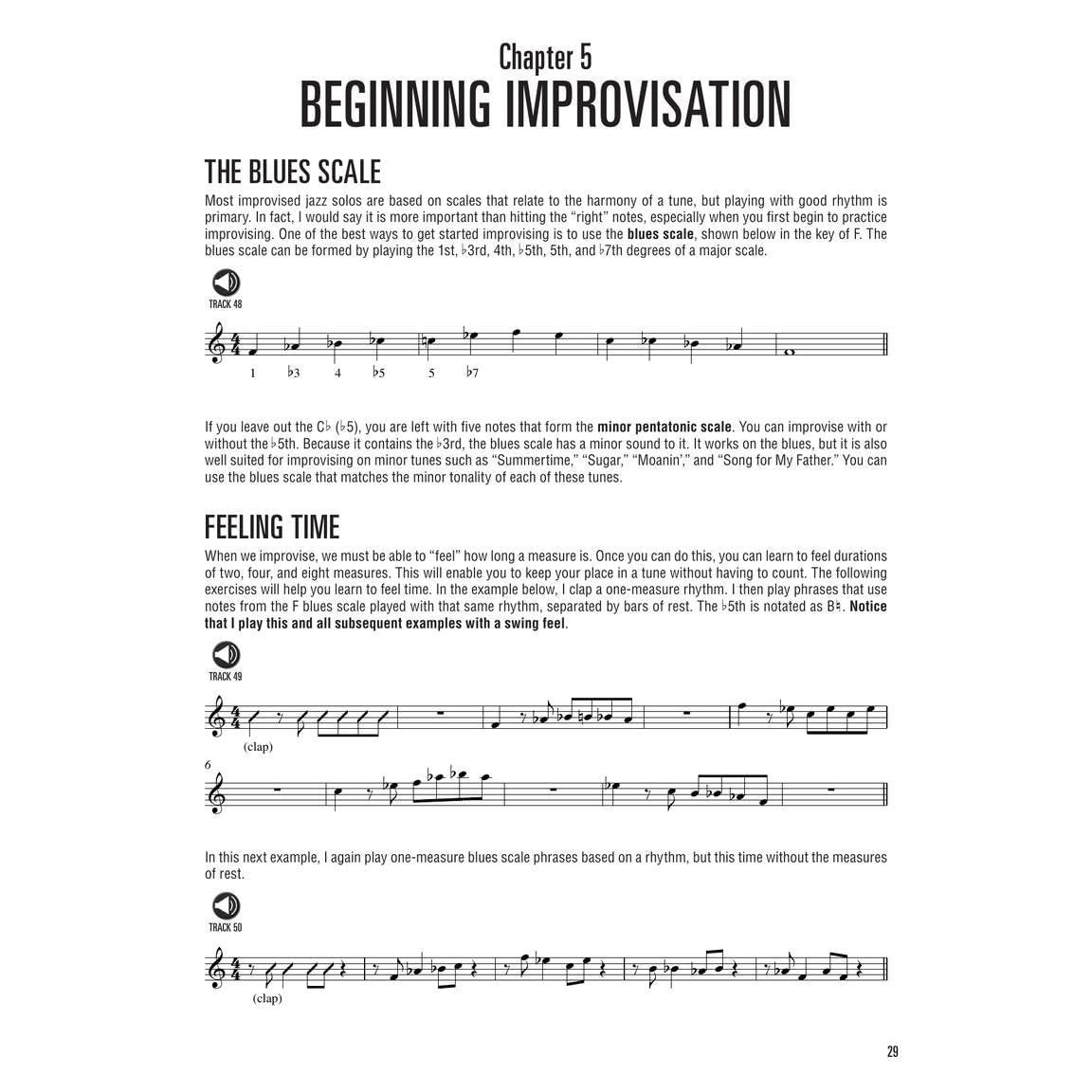 Chapter 5
BEGINNING IMPROVISATION

THE BLUES SCALE

Most improvised jazz solos are based on scales that relate to the harmony of a tune, but playing with good rhythm is primary. In fact, I would say it is more important than hitting the "right" notes, especially when you first begin to practice improvising. One of the best ways to get started improvising is to use the **blues scale**, shown below in the key of F. The blues scale can be formed by playing the 1st, ♭3rd, 4th, ♭5th, 5th, and ♭7th degrees of a major scale.

TRACK 48

1 ♭3 4 ♭5 5 ♭7

If you leave out the C♭ (♭5), you are left with five notes that form the **minor pentatonic scale**. You can improvise with or without the ♭5th. Because it contains the ♭3rd, the blues scale has a minor sound to it. It works on the blues, but it is also well suited for improvising on minor tunes such as "Summertime," "Sugar," "Moanin'," and "Song for My Father." You can use the blues scale that matches the minor tonality of each of these tunes.

FEELING TIME

When we improvise, we must be able to "feel" how long a measure is. Once you can do this, you can learn to feel durations of two, four, and eight measures. This will enable you to keep your place in a tune without having to count. The following exercises will help you learn to feel time. In the example below, I clap a one-measure rhythm. I then play phrases that use notes from the F blues scale played with that same rhythm, separated by bars of rest. The ♭5th is notated as B♮. **Notice that I play this and all subsequent examples with a swing feel**.

TRACK 49

(clap)

6

In this next example, I again play one-measure blues scale phrases based on a rhythm, but this time without the measures of rest.

TRACK 50

(clap)

29